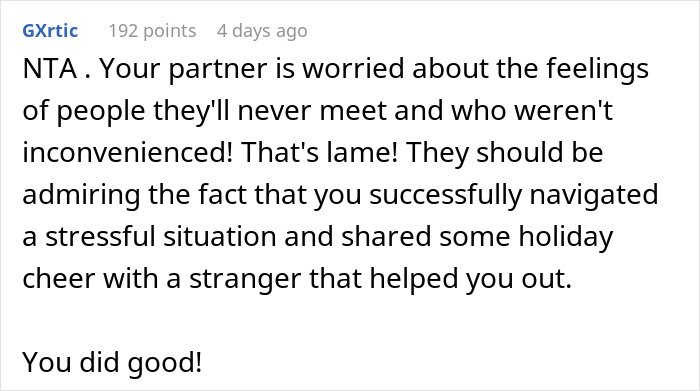 GXrtic 192 points 4 days ago

NTA . Your partner is worried about the feelings of people they'll never meet and who weren't inconvenienced! That's lame! They should be admiring the fact that you successfully navigated a stressful situation and shared some holiday cheer with a stranger that helped you out.

You did good!